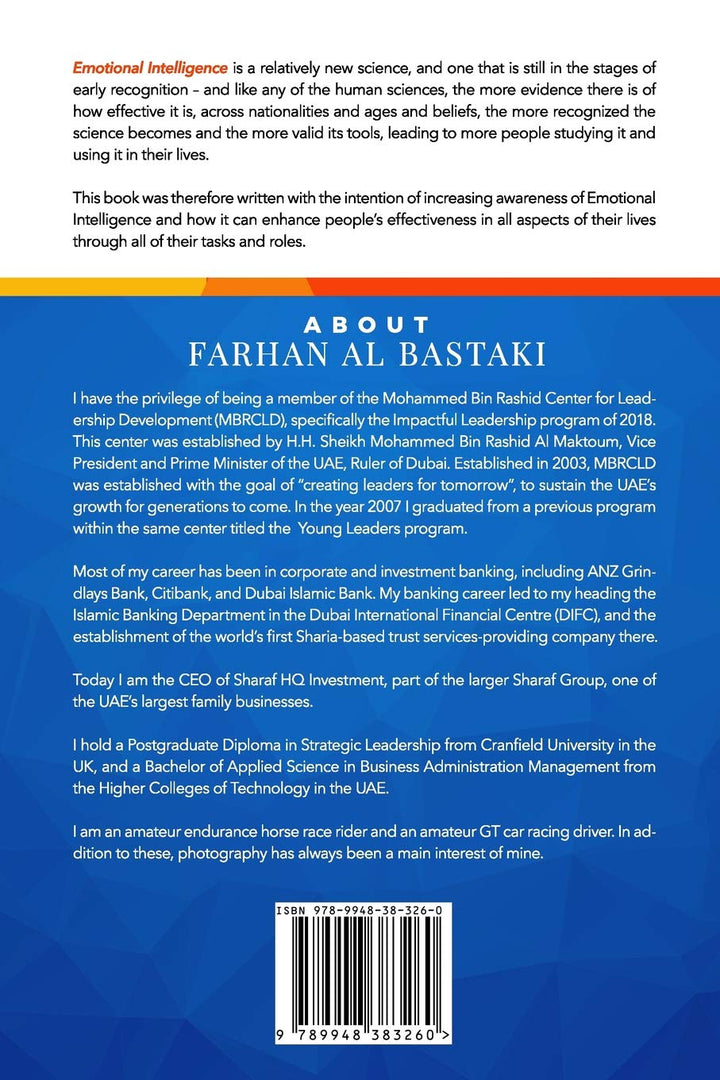 Emotional Intelligence is a relatively new science, and one that is still in the stages of early recognition – and like any of the human sciences, the more evidence there is of how effective it is, across nationalities and ages and beliefs, the more recognized the science becomes and the more valid its tools, leading to more people studying it and using it in their lives.

This book was therefore written with the intention of increasing awareness of Emotional Intelligence and how it can enhance people's effectiveness in all aspects of their lives through all of their tasks and roles.

ABOUT
FARHAN AL BASTAKI

I have the privilege of being a member of the Mohammed Bin Rashid Center for Leadership Development (MBRCLD), specifically the Impactful Leadership program of 2018. This center was established by H.H. Sheikh Mohammed Bin Rashid Al Maktoum, Vice President and Prime Minister of the UAE, Ruler of Dubai. Established in 2003, MBRCLD was established with the goal of "creating leaders for tomorrow", to sustain the UAE's growth for generations to come. In the year 2007 I graduated from a previous program within the same center titled the Young Leaders program.

Most of my career has been in corporate and investment banking, including ANZ Grindlays Bank, Citibank, and Dubai Islamic Bank. My banking career led to my heading the Islamic Banking Department in the Dubai International Financial Centre (DIFC), and the establishment of the world's first Sharia-based trust services-providing company there.

Today I am the CEO of Sharaf HQ Investment, part of the larger Sharaf Group, one of the UAE's largest family businesses.

I hold a Postgraduate Diploma in Strategic Leadership from Cranfield University in the UK, and a Bachelor of Applied Science in Business Administration Management from the Higher Colleges of Technology in the UAE.

I am an amateur endurance horse race rider and an amateur GT car racing driver. In addition to these, photography has always been a main interest of mine.

ISBN 978-9948-38-326-0

9 789948 383260 >